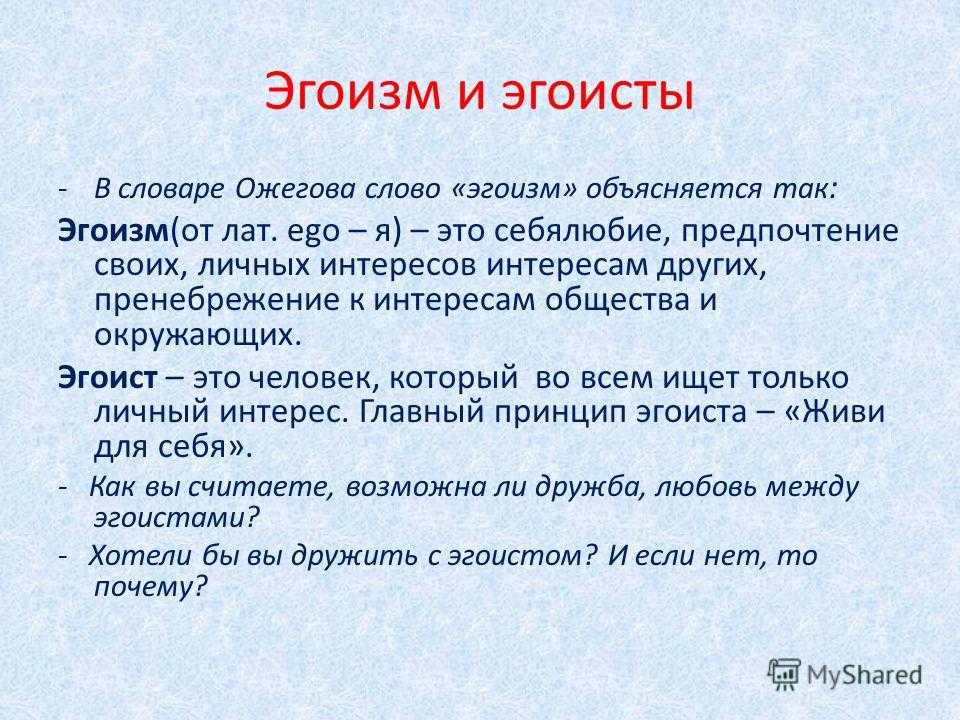 Эгоизм и эгоисты

- В словаре Ожегова слово «эгоизм» объясняется так:

Эгоизм(от лат. ego – я) – это себялюбие, предпочтение своих, личных интересов интересам других, пренебрежение к интересам общества и окружающих.

Эгоист – это человек, который во всем ищет только личный интерес. Главный принцип эгоиста – «Живи для себя».

- Как вы считаете, возможна ли дружба, любовь между эгоистами?

- Хотели бы вы дружить с эгоистом? И если нет, то почему?

MyShared